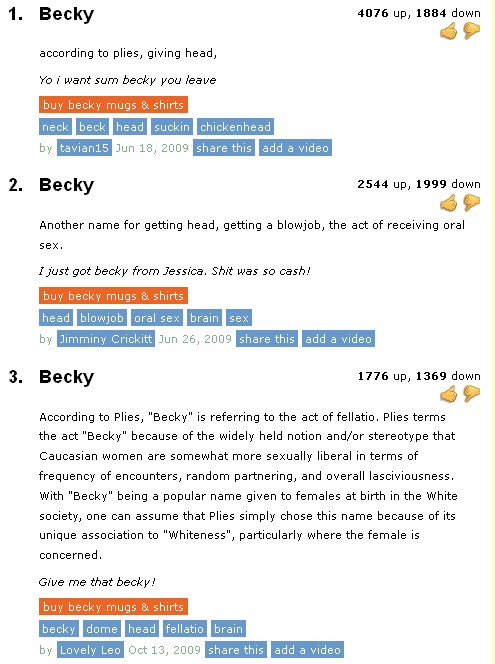 1. Becky

4076 up, 1884 down

according to plies, giving head,

Yo i want sum becky you leave

buy becky mugs & shirts

neck beck head suckin chickenhead

by tavian15 Jun 18, 2009 share this add a video

2. Becky

2544 up, 1999 down

Another name for getting head, getting a blowjob, the act of receiving oral sex.

I just got becky from Jessica. Shit was so cash!

buy becky mugs & shirts

head blowjob oral sex brain sex

by Jimminy Crickitt Jun 26, 2009 share this add a video

3. Becky

1776 up, 1369 down

According to Plies, "Becky" is referring to the act of fellatio. Plies terms the act "Becky" because of the widely held notion and/or stereotype that Caucasian women are somewhat more sexually liberal in terms of frequency of encounters, random partnering, and overall lasciviousness. With "Becky" being a popular name given to females at birth in the White society, one can assume that Plies simply chose this name because of its unique association to "Whiteness", particularly where the female is concerned.

Give me that becky!

buy becky mugs & shirts

becky dome head fellatio brain

by Lovely Leo Oct 13, 2009 share this add a video